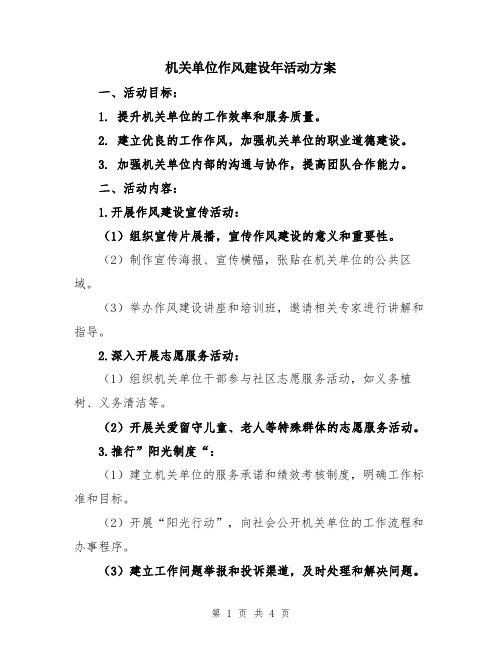 机关单位作风建设年活动方案

一、活动目标：

1. 提升机关单位的工作效率和服务质量。

2. 建立优良的工作作风，加强机关单位的职业道德建设。

3. 加强机关单位内部的沟通与协作，提高团队合作能力。

二、活动内容：

1.开展作风建设宣传活动：

（1）组织宣传片展播，宣传作风建设的意义和重要性。

（2）制作宣传海报、宣传横幅，张贴在机关单位的公共区域。

（3）举办作风建设讲座和培训班，邀请相关专家进行讲解和指导。

2.深入开展志愿服务活动：

（1）组织机关单位干部参与社区志愿服务活动，如义务植树、义务清洁等。

（2）开展关爱留守儿童、老人等特殊群体的志愿服务活动。

3.推行”阳光制度“：

（1）建立机关单位的服务承诺和绩效考核制度，明确工作标准和目标。

（2）开展“阳光行动”，向社会公开机关单位的工作流程和办事程序。

（3）建立工作问题举报和投诉渠道，及时处理和解决问题。

第 1 页 共 4 页